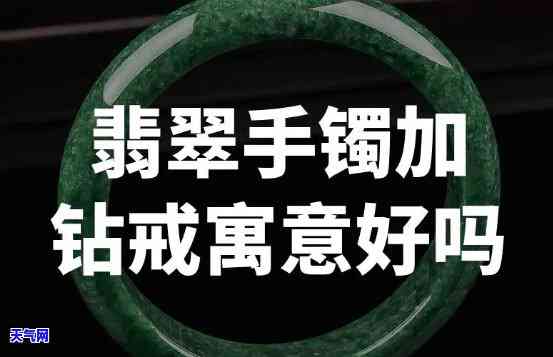 翡翠手镯加
钻戒寓意好吗

天气网